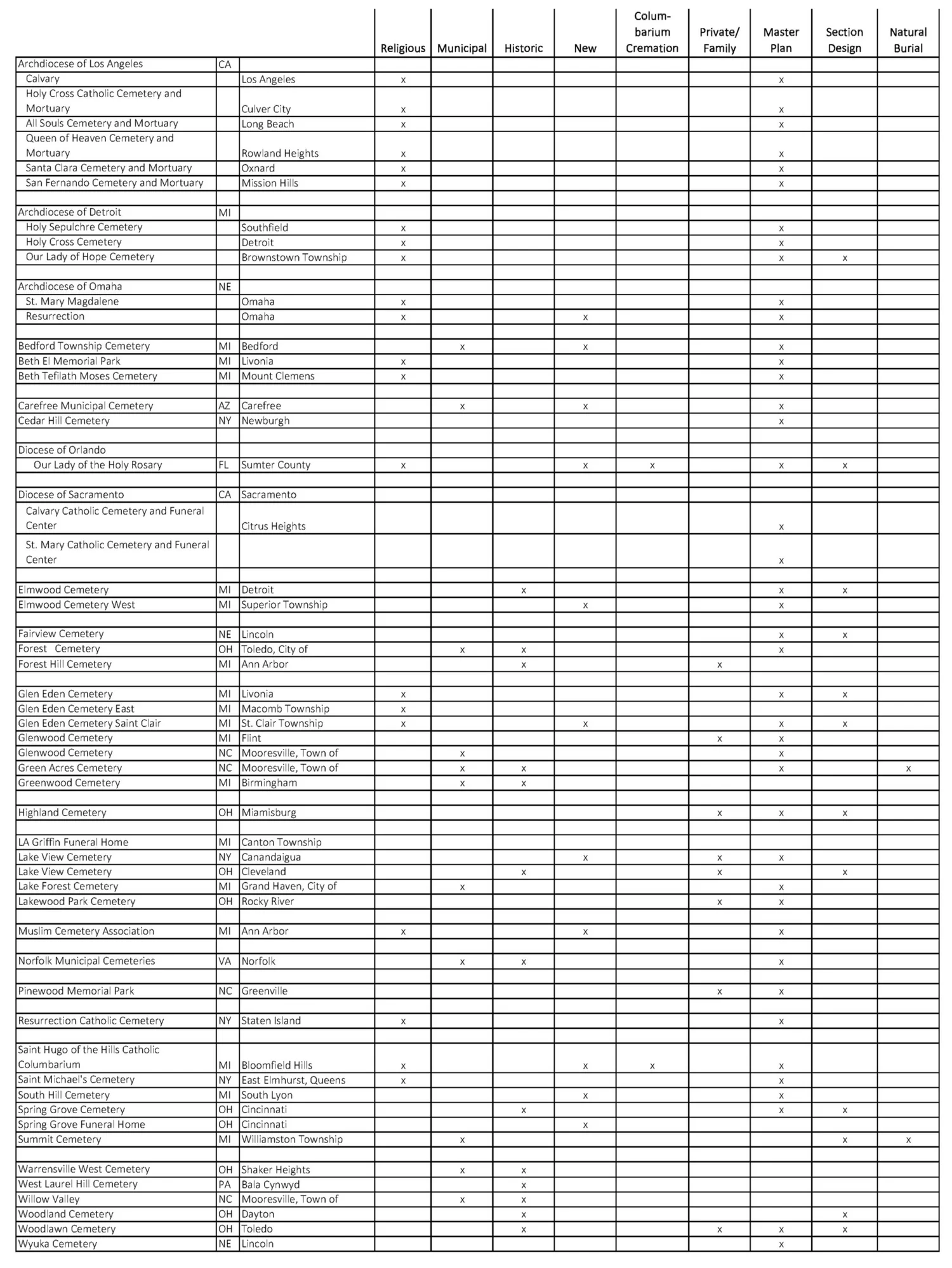 | | | | Religious | Municipal | Historic | New | Colum-barium Cremation | Private/ Family | Master Plan | Section Design | Natural Burial |
|---|---|---|---|---|---|---|---|---|---|---|---|
| Archdiocese of Los Angeles | CA | | | | | | | | | | |
| Calvary | | Los Angeles | x | | | | | | x | | |
| Holy Cross Catholic Cemetery and Mortuary | | Culver City | x | | | | | | x | | |
| All Souls Cemetery and Mortuary | | Long Beach | x | | | | | | x | | |
| Queen of Heaven Cemetery and Mortuary | | Rowland Heights | x | | | | | | x | | |
| Santa Clara Cemetery and Mortuary | | Oxnard | x | | | | | | x | | |
| San Fernando Cemetery and Mortuary | | Mission Hills | x | | | | | | x | | |
| | | | | | | | | | | | |
| Archdiocese of Detroit | MI | | | | | | | | | | |
| Holy Sepulchre Cemetery | | Southfield | x | | | | | | x | | |
| Holy Cross Cemetery | | Detroit | x | | | | | | x | | |
| Our Lady of Hope Cemetery | | Brownstown Township | x | | | | | | x | x | |
| | | | | | | | | | | | |
| Archdiocese of Omaha | NE | | | | | | | | | | |
| St. Mary Magdalene | | Omaha | x | | | | | | x | | |
| Resurrection | | Omaha | x | | | x | | | x | | |
| | | | | | | | | | | | |
| Bedford Township Cemetery | MI | Bedford | | x | | x | | | x | | |
| Beth El Memorial Park | MI | Livonia | x | | | | | | x | | |
| Beth Tefilath Moses Cemetery | MI | Mount Clemens | x | | | | | | x | | |
| | | | | | | | | | | | |
| Carefree Municipal Cemetery | AZ | Carefree | | x | | x | | | x | | |
| Cedar Hill Cemetery | NY | Newburgh | | | | | | | x | | |
| | | | | | | | | | | | |
| Diocese of Orlando | | | | | | | | | | | |
| Our Lady of the Holy Rosary | FL | Sumter County | x | | | x | x | | x | x | |
| | | | | | | | | | | | |
| Diocese of Sacramento | CA | Sacramento | | | | | | | | | |
| Calvary Catholic Cemetery and Funeral Center | | Citrus Heights | | | | | | | x | | |
| St. Mary Catholic Cemetery and Funeral Center | | | | | | | | | x | | |
| | | | | | | | | | | | |
| Elmwood Cemetery | MI | Detroit | | | x | | | | x | x | |
| Elmwood Cemetery West | MI | Superior Township | | | | x | | | x | | |
| | | | | | | | | | | | |
| Fairview Cemetery | NE | Lincoln | | | | | | | x | x | |
| Forest Cemetery | OH | Toledo, City of | | x | x | | | | x | | |
| Forest Hill Cemetery | MI | Ann Arbor | | | x | | | x | | | |
| | | | | | | | | | | | |
| Glen Eden Cemetery | MI | Livonia | x | | | | | | x | x | |
| Glen Eden Cemetery East | MI | Macomb Township | x | | | | | | | | |
| Glen Eden Cemetery Saint Clair | MI | St. Clair Township | x | | | x | | | x | x | |
| Glenwood Cemetery | MI | Flint | | | | | | x | x | | |
| Glenwood Cemetery | NC | Mooresville, Town of | | x | | | | | x | | |
| Green Acres Cemetery | NC | Mooresville, Town of | | x | x | | | | x | | x |
| Greenwood Cemetery | MI | Birmingham | | x | x | | | | | | |
| | | | | | | | | | | | |
| Highland Cemetery | OH | Miamisburg | | | | | | x | x | x | |
| | | | | | | | | | | | |
| LA Griffin Funeral Home | MI | Canton Township | | | | | | | | | |
| Lake View Cemetery | NY | Canandaigua | | | | x | | x | x | | |
| Lake View Cemetery | OH | Cleveland | | | x | | | x | | x | |
| Lake Forest Cemetery | MI | Grand Haven, City of | | x | | | | | x | | |
| Lakewood Park Cemetery | OH | Rocky River | | | | | | x | x | | |
| | | | | | | | | | | | |
| Muslim Cemetery Association | MI | Ann Arbor | x | | | x | | | x | | |
| | | | | | | | | | | | |
| Norfolk Municipal Cemeteries | VA | Norfolk | | x | x | | | | x | | |
| | | | | | | | | | | | |
| Pinewood Memorial Park | NC | Greenville | | | | | | x | x | | |
| | | | | | | | | | | | |
| Resurrection Catholic Cemetery | NY | Staten Island | x | | | | | | x | | |
| | | | | | | | | | | | |
| Saint Hugo of the Hills Catholic Columbarium | MI | Bloomfield Hills | x | | | x | x | | x | | |
| Saint Michael's Cemetery | NY | East Elmhurst, Queens | x | | | | | | x | | |
| South Hill Cemetery | MI | South Lyon | | | | x | | | x | | |
| Spring Grove Cemetery | OH | Cincinnati | | | x | | | | x | x | |
| Spring Grove Funeral Home | OH | Cincinnati | | | | x | | | | | |
| Summit Cemetery | MI | Williamston Township | | x | | | | | | x | x |
| | | | | | | | | | | | |
| Warrensville West Cemetery | OH | Shaker Heights | | x | x | | | | | | |
| West Laurel Hill Cemetery | PA | Bala Cynwyd | | | x | | | | | | |
| Willow Valley | NC | Mooresville, Town of | | x | x | | | | | | |
| Woodland Cemetery | OH | Dayton | | | x | | | | | x | |
| Woodlawn Cemetery | OH | Toledo | | | x | | | x | x | x | |
| Wyuka Cemetery | NE | Lincoln | | | | | | | x | | |